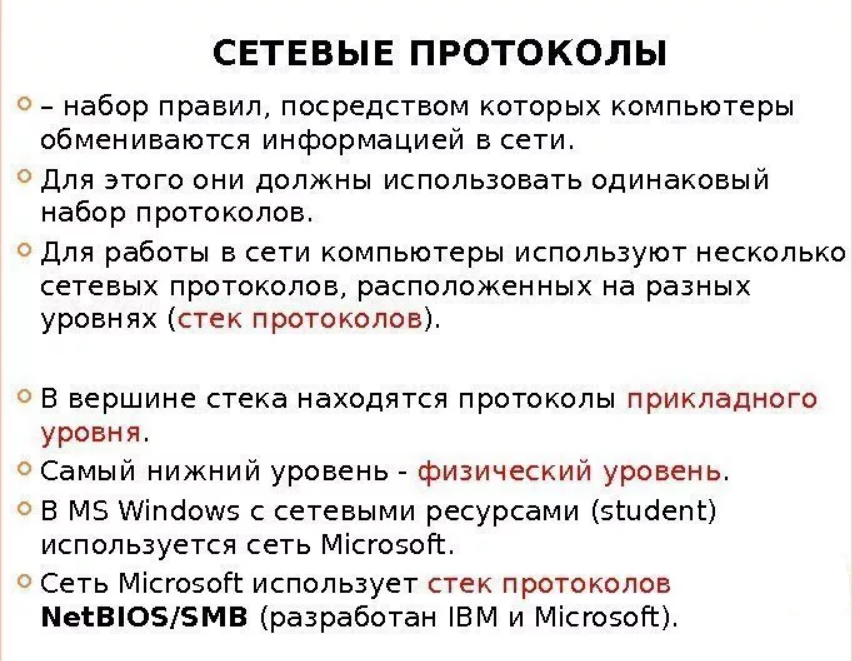 СЕТЕВЫЕ ПРОТОКОЛЫ

– набор правил, посредством которых компьютеры обмениваются информацией в сети.

Для этого они должны использовать одинаковый набор протоколов.

Для работы в сети компьютеры используют несколько сетевых протоколов, расположенных на разных уровнях (стек протоколов).

В вершине стека находятся протоколы прикладного уровня.

Самый нижний уровень - физический уровень.

В MS Windows с сетевыми ресурсами (student) используется сеть Microsoft.

Сеть Microsoft использует стек протоколов NetBIOS/SMB (разработан IBM и Microsoft).